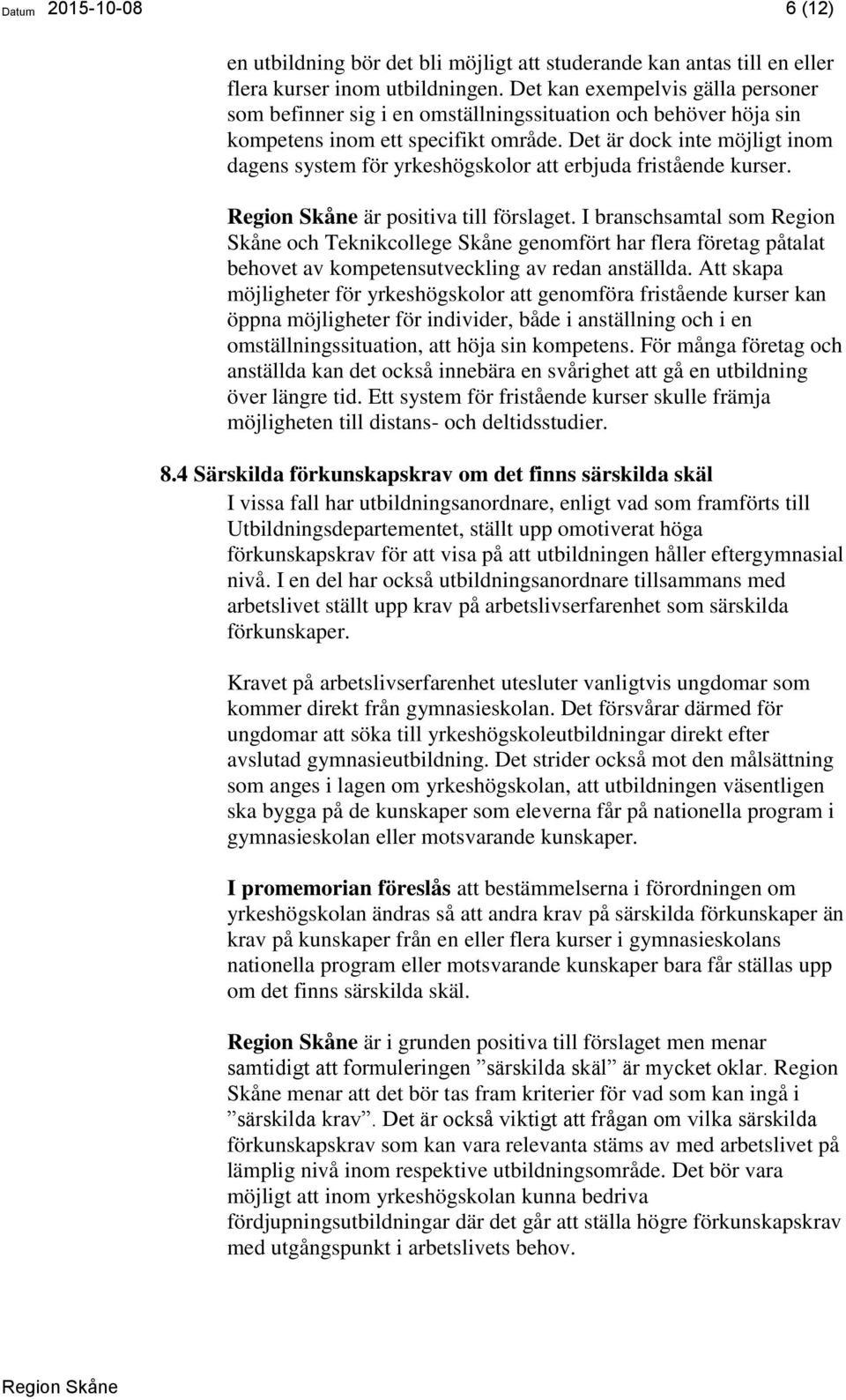 Datum 2015-10-08 6 (12)

en utbildning bör det bli möjligt att studerande kan antas till en eller flera kurser inom utbildningen. Det kan exempelvis gälla personer som befinner sig i en omställningssituation och behöver höja sin kompetens inom ett specifikt område. Det är dock inte möjligt inom dagens system för yrkeshögskolor att erbjuda fristående kurser.

Region Skåne är positiva till förslaget. I branschsamtal som Region Skåne och Teknikcollege Skåne genomfört har flera företag påtalat behovet av kompetensutveckling av redan anställda. Att skapa möjligheter för yrkeshögskolor att genomföra fristående kurser kan öppna möjligheter för individer, både i anställning och i en omställningssituation, att höja sin kompetens. För många företag och anställda kan det också innebära en svårighet att gå en utbildning över längre tid. Ett system för fristående kurser skulle främja möjligheten till distans- och deltidsstudier.

8.4 Särskilda förkunskapskrav om det finns särskilda skäl

I vissa fall har utbildningsanordnare, enligt vad som framförts till Utbildningsdepartementet, ställt upp omotiverat höga förkunskapskrav för att visa på att utbildningen håller eftergymnasial nivå. I en del har också utbildningsanordnare tillsammans med arbetslivet ställt upp krav på arbetslivserfarenhet som särskilda förkunskaper.

Kravet på arbetslivserfarenhet utesluter vanligtvis ungdomar som kommer direkt från gymnasieskolan. Det försvårar därmed för ungdomar att söka till yrkeshögskoleutbildningar direkt efter avslutad gymnasieutbildning. Det strider också mot den målsättning som anges i lagen om yrkeshögskolan, att utbildningen väsentligen ska bygga på de kunskaper som eleverna får på nationella program i gymnasieskolan eller motsvarande kunskaper.

I promemorian föreslås att bestämmelserna i förordningen om yrkeshögskolan ändras så att andra krav på särskilda förkunskaper än krav på kunskaper från en eller flera kurser i gymnasieskolans nationella program eller motsvarande kunskaper bara får ställas upp om det finns särskilda skäl.

Region Skåne är i grunden positiva till förslaget men menar samtidigt att formuleringen ”särskilda skäl” är mycket oklar. Region Skåne menar att det bör tas fram kriterier för vad som kan ingå i ”särskilda krav”. Det är också viktigt att frågan om vilka särskilda förkunskapskrav som kan vara relevanta stäms av med arbetslivet på lämplig nivå inom respektive utbildningsområde. Det bör vara möjligt att inom yrkeshögskolan kunna bedriva fördjupningsutbildningar där det går att ställa högre förkunskapskrav med utgångspunkt i arbetslivets behov.

Region Skåne